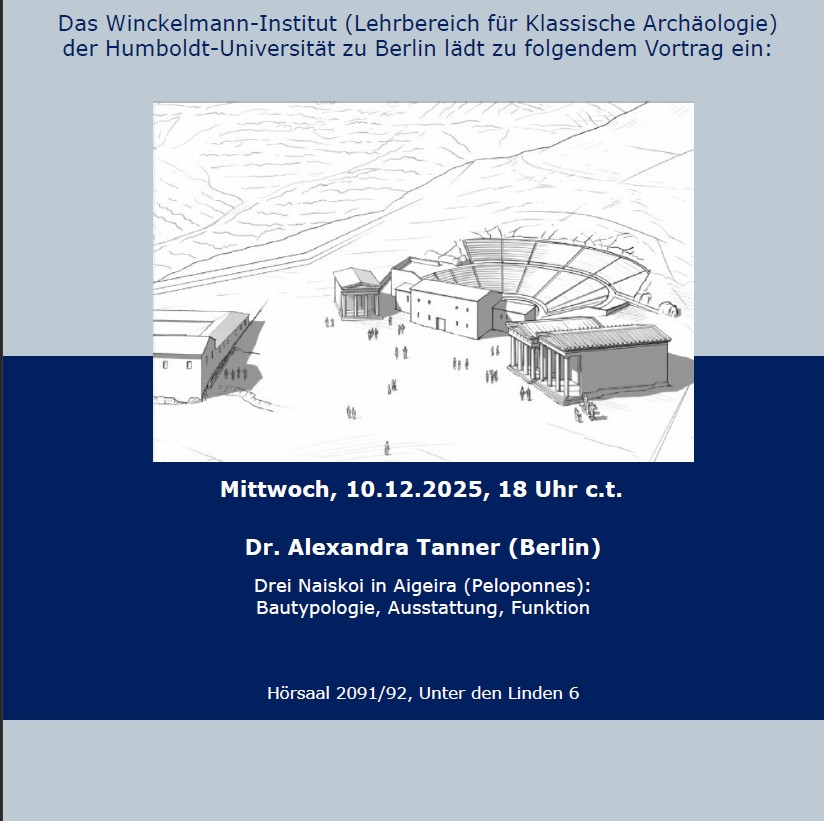 Das Winckelmann-Institut (Lehrbereich für Klassische Archäologie) der Humboldt-Universität zu Berlin lädt zu folgendem Vortrag ein:

Mittwoch, 10.12.2025, 18 Uhr c.t.

Dr. Alexandra Tanner (Berlin)

Drei Naiskoi in Aigeira (Peloponnes): Bautypologie, Ausstattung, Funktion

Hörsaal 2091/92, Unter den Linden 6